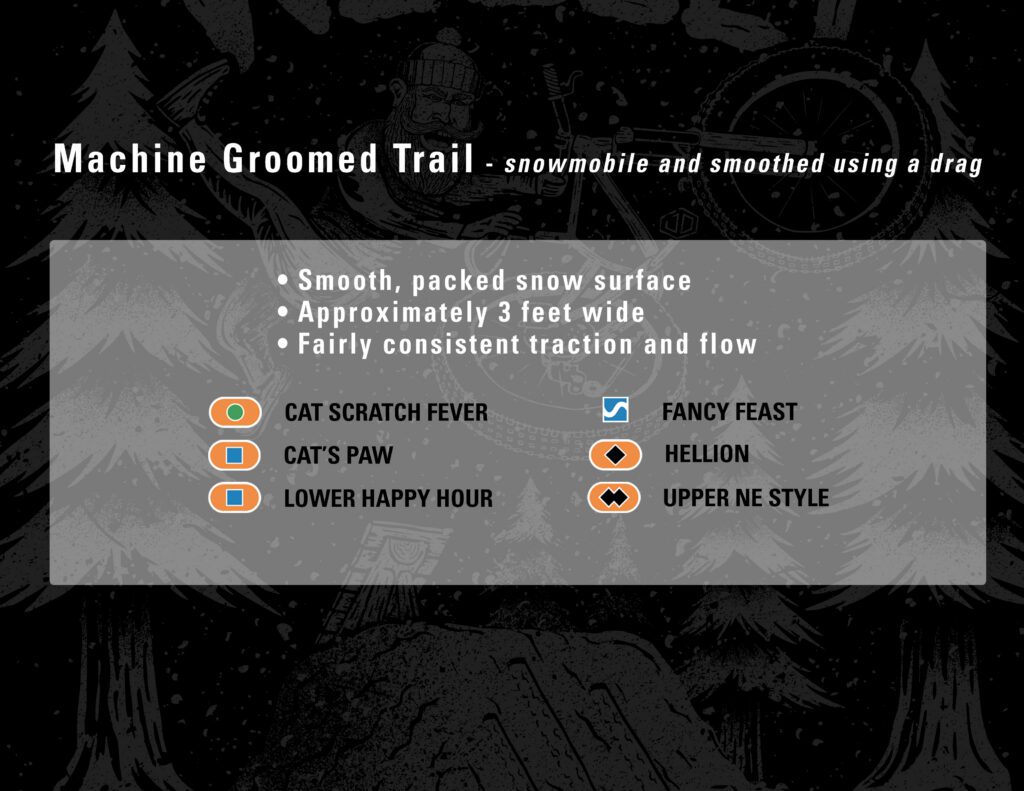 Machine Groomed Trail - snowmobile and smoothed using a drag

• Smooth, packed snow surface
• Approximately 3 feet wide
• Fairly consistent traction and flow

CAT SCRATCH FEVER
CAT'S PAW
LOWER HAPPY HOUR

FANCY FEAST
HELLION
UPPER NE STYLE